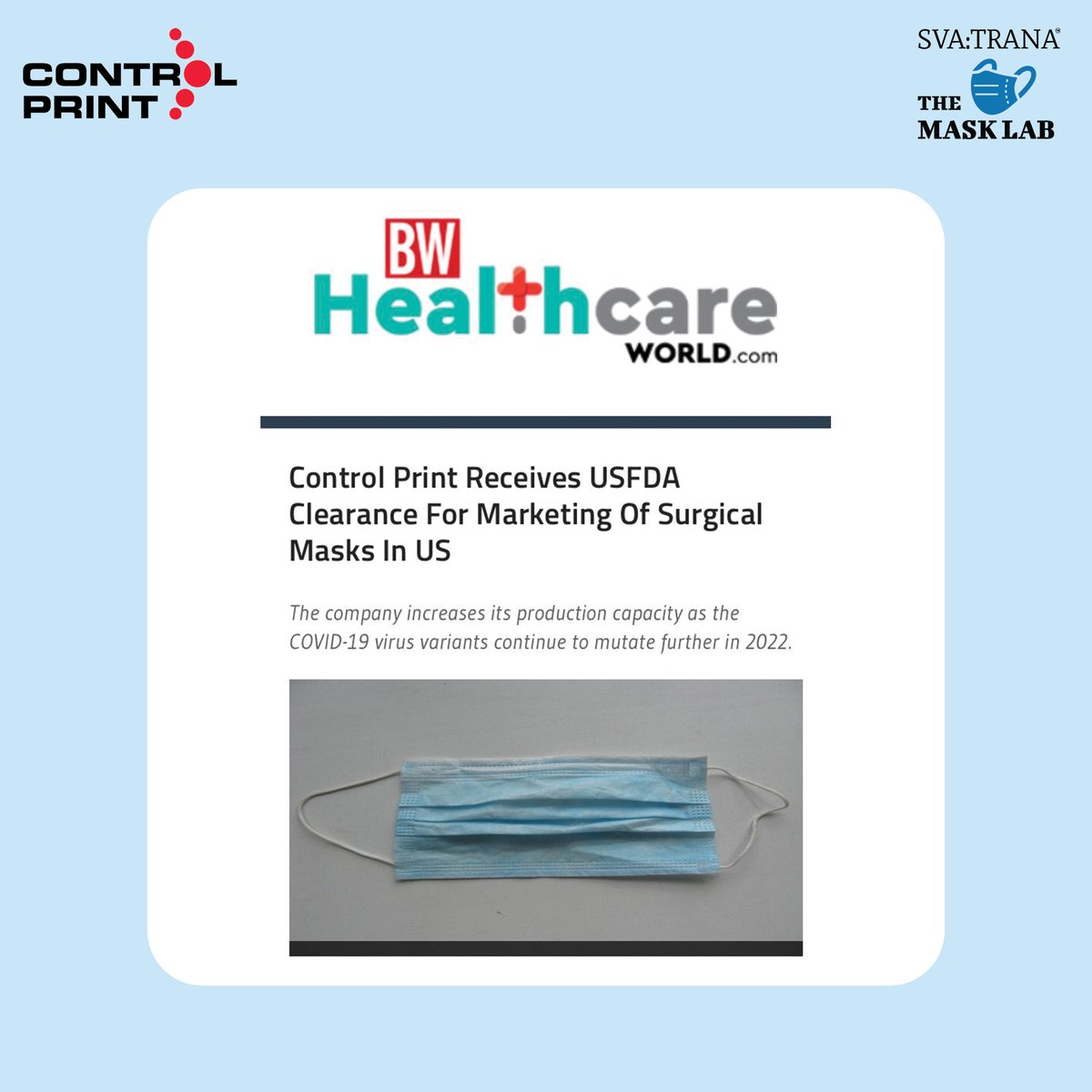 CONTROL PRINT

SVA:TRANA®
THE MASK LAB

BW
Healthcare
WORLD.com

Control Print Receives USFDA Clearance For Marketing Of Surgical Masks In US

The company increases its production capacity as the COVID-19 virus variants continue to mutate further in 2022.